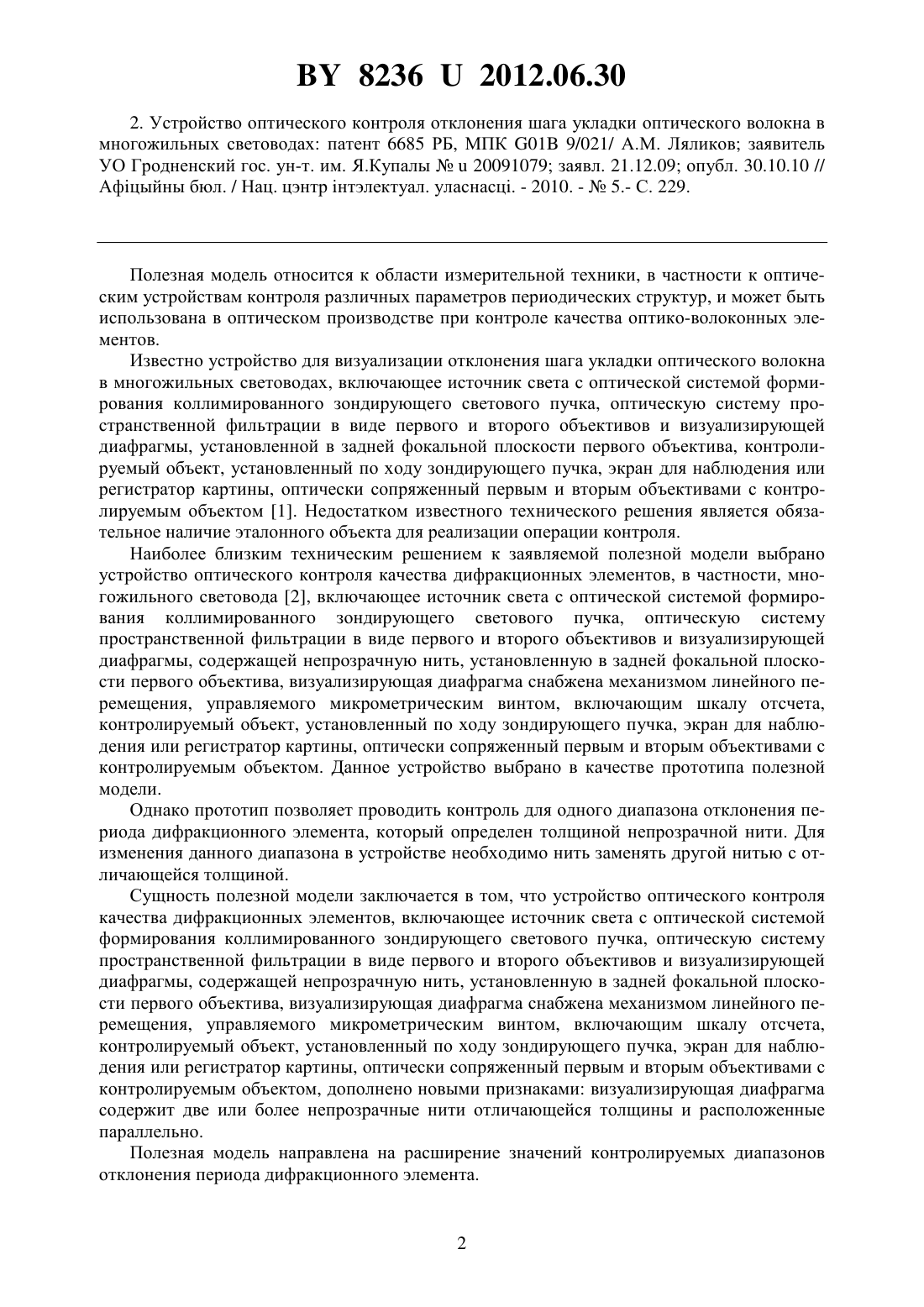 BY 8236 U 2012.06.30

2. Устройство оптического контроля отклонения шага укладки оптического волокна в многожильных световодах: патент 6685 РБ, МПК G01B 9/021/ А.М. Ляликов; заявитель УО Гродненский гос. ун-т. им. Я.Купалы № u 20091079; заявл. 21.12.09; опубл. 30.10.10 // Афіцыйны бюл. / Нац. цэнтр інтэлектуал. уласнасці. - 2010. - № 5.- С. 229.

Полезная модель относится к области измерительной техники, в частности к оптическим устройствам контроля различных параметров периодических структур, и может быть использована в оптическом производстве при контроле качества оптико-волоконных элементов.

Известно устройство для визуализации отклонения шага укладки оптического волокна в многожильных световодах, включающее источник света с оптической системой формирования коллимированного зондирующего светового пучка, оптическую систему пространственной фильтрации в виде первого и второго объективов и визуализирующей диафрагмы, установленной в задней фокальной плоскости первого объектива, контролируемый объект, установленный по ходу зондирующего пучка, экран для наблюдения или регистратор картины, оптически сопряженный первым и вторым объективами с контролируемым объектом [1]. Недостатком известного технического решения является обязательное наличие эталонного объекта для реализации операции контроля.

Наиболее близким техническим решением к заявляемой полезной модели выбрано устройство оптического контроля качества дифракционных элементов, в частности, многожильного световода [2], включающее источник света с оптической системой формирования коллимированного зондирующего светового пучка, оптическую систему пространственной фильтрации в виде первого и второго объективов и визуализирующей диафрагмы, содержащей непрозрачную нить, установленную в задней фокальной плоскости первого объектива, визуализирующая диафрагма снабжена механизмом линейного перемещения, управляемого микрометрическим винтом, включающим шкалу отсчета, контролируемый объект, установленный по ходу зондирующего пучка, экран для наблюдения или регистратор картины, оптически сопряженный первым и вторым объективами с контролируемым объектом. Данное устройство выбрано в качестве прототипа полезной модели.

Однако прототип позволяет проводить контроль для одного диапазона отклонения периода дифракционного элемента, который определен толщиной непрозрачной нити. Для изменения данного диапазона в устройстве необходимо нить заменять другой нитью с отличающейся толщиной.

Сущность полезной модели заключается в том, что устройство оптического контроля качества дифракционных элементов, включающее источник света с оптической системой формирования коллимированного зондирующего светового пучка, оптическую систему пространственной фильтрации в виде первого и второго объективов и визуализирующей диафрагмы, содержащей непрозрачную нить, установленную в задней фокальной плоскости первого объектива, визуализирующая диафрагма снабжена механизмом линейного перемещения, управляемого микрометрическим винтом, включающим шкалу отсчета, контролируемый объект, установленный по ходу зондирующего пучка, экран для наблюдения или регистратор картины, оптически сопряженный первым и вторым объективами с контролируемым объектом, дополнено новыми признаками: визуализирующая диафрагма содержит две или более непрозрачные нити отличающейся толщины и расположенные параллельно.

Полезная модель направлена на расширение значений контролируемых диапазонов отклонения периода дифракционного элемента.

2